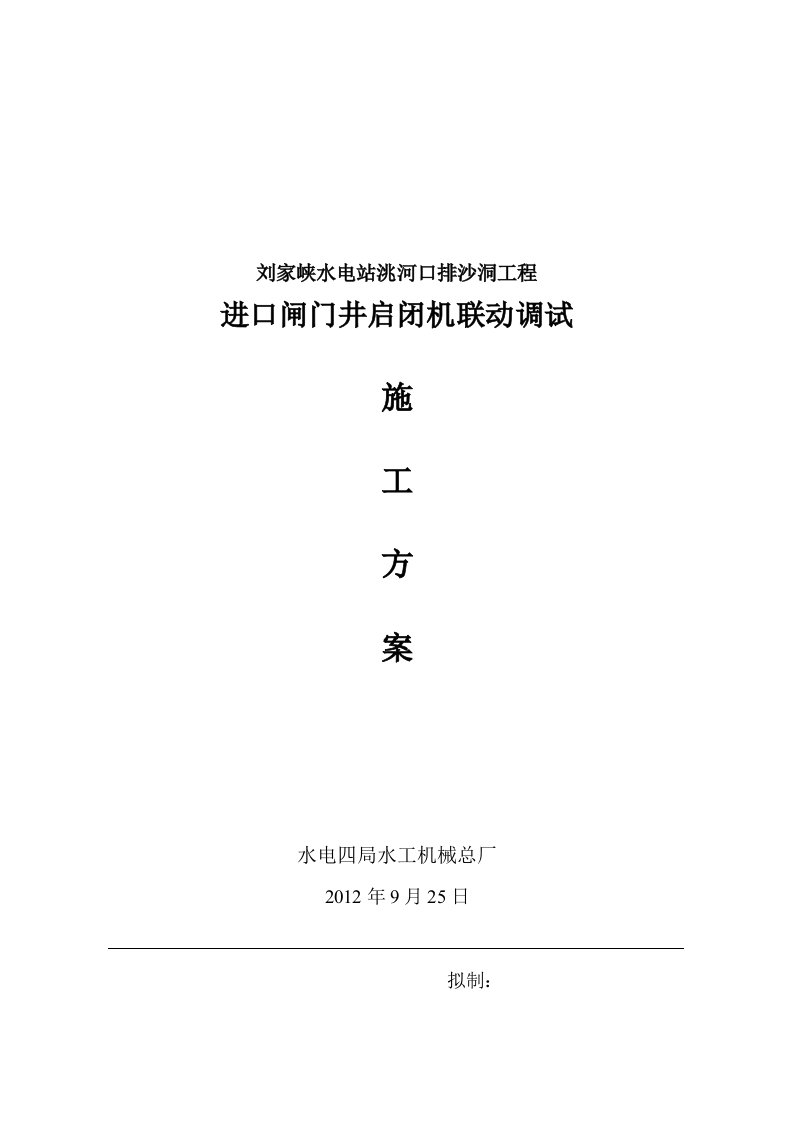 刘家峡水电站洮河口排沙洞工程

进口闸门井启闭机联动调试

施

工

方

案

水电四局水工机械总厂

2012 年 9 月 25 日

拟制：